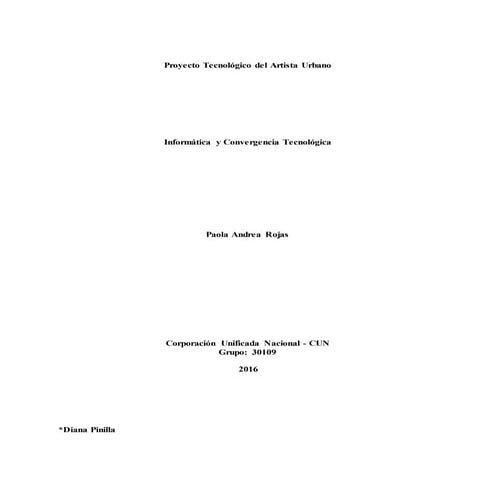 Proyecto Tecnológico del Artista Urbano

Informática y Convergencia Tecnológica

Paola Andrea Rojas

Corporación Unificada Nacional - CUN
Grupo: 30109

2016

*Diana Pinilla